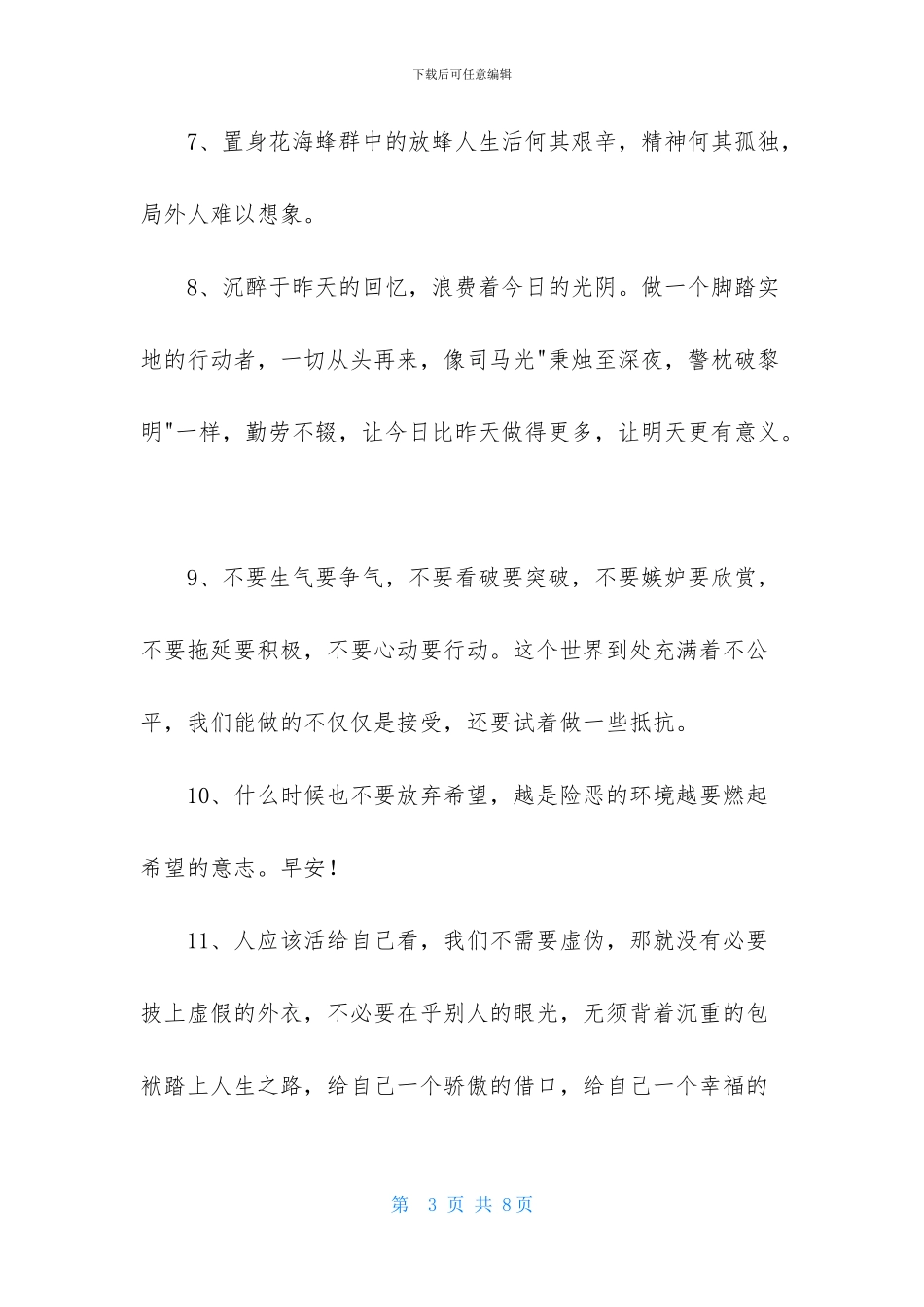 下载后可任意编辑

7、置身花海蜂群中的放蜂人生活何其艰辛，精神何其孤独，局外人难以想象。

8、沉醉于昨天的回忆，浪费着今日的光阴。做一个脚踏实地的行动者，一切从头再来，像司马光"秉烛至深夜，警枕破黎明"一样，勤劳不辍，让今日比昨天做得更多，让明天更有意义。

9、不要生气要争气，不要看破要突破，不要嫉妒要欣赏，不要拖延要积极，不要心动要行动。这个世界到处充满着不公平，我们能做的不仅仅是接受，还要试着做一些抵抗。

10、什么时候也不要放弃希望，越是险恶的环境越要燃起希望的意志。早安！

11、人应该活给自己看，我们不需要虚伪，那就没有必要披上虚假的外衣，不必要在乎别人的眼光，无须背着沉重的包袱踏上人生之路，给自己一个骄傲的借口，给自己一个幸福的

第 3 页 共 8页